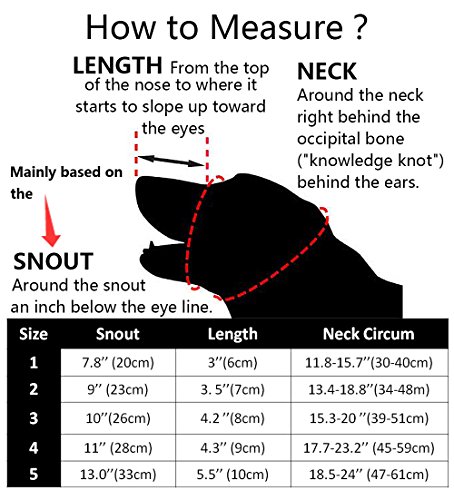 How to Measure ?

LENGTH From the top of the nose to where it starts to slope up toward the eyes

NECK
Around the neck right behind the occipital bone ("knowledge knot") behind the ears.

Mainly based on the

SNOUT
Around the snout an inch below the eye line.

| Size | Snout | Length | Neck Circum |
|---|---|---|---|
| 1 | 7.8'' (20cm) | 3''(6cm) | 11.8-15.7''(30-40cm) |
| 2 | 9'' (23cm) | 3. 5''(7cm) | 13.4-18.8''(34-48m) |
| 3 | 10''(26cm) | 4.2 ''(8cm) | 15.3-20 ''(39-51cm) |
| 4 | 11'' (28cm) | 4.3'' (9cm) | 17.7-23.2'' (45-59cm) |
| 5 | 13.0''(33cm) | 5.5'' (10cm) | 18.5-24'' (47-61cm) |